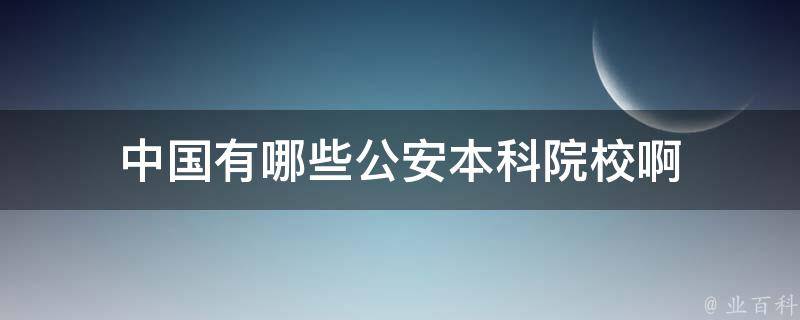 中国有哪些公安本科院校啊

@ 业百科